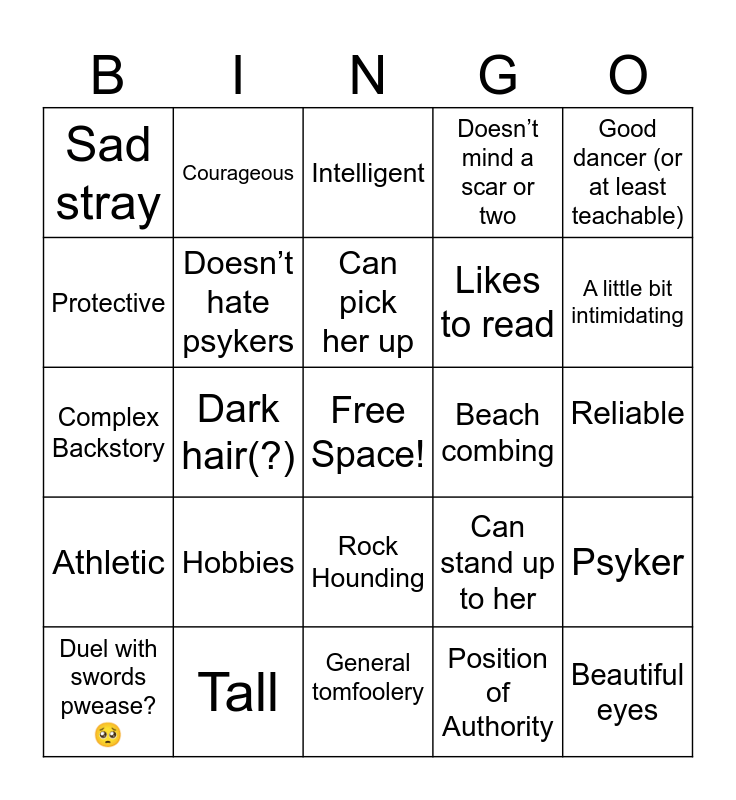 | B | I | N | G | O |
|---|---|---|---|---|
| Sad stray | Courageous | Intelligent | Doesn’t mind a scar or two | Good dancer (or at least teachable) |
| Protective | Doesn’t hate psykers | Can pick her up | Likes to read | A little bit intimidating |
| Complex Backstory | Dark hair(?) | Free Space! | Beach combing | Reliable |
| Athletic | Hobbies | Rock Hounding | Can stand up to her | Psyker |
| Duel with swords pwease? 🥺 | Tall | General tomfoolery | Position of Authority | Beautiful eyes |